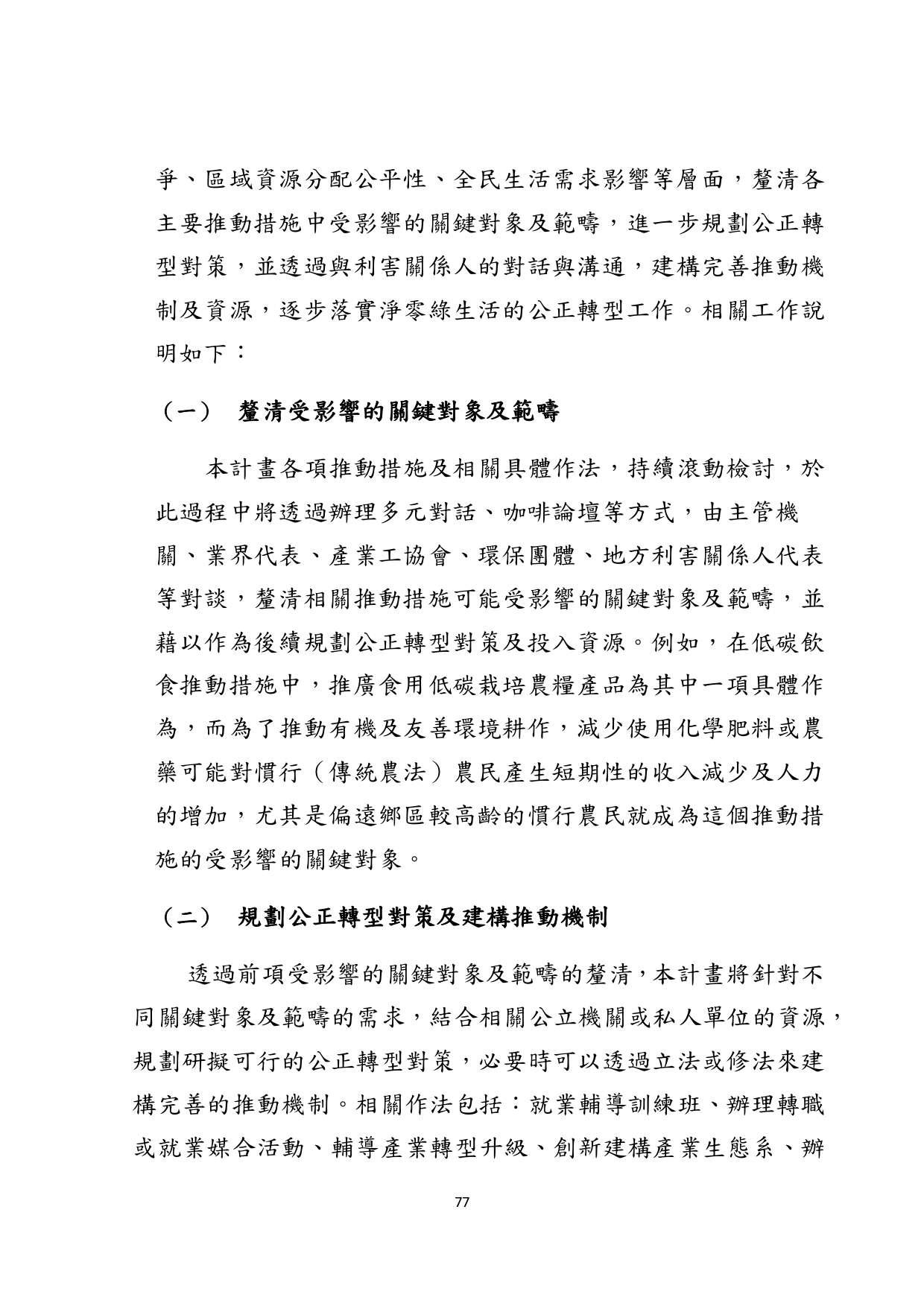 爭、區域資源分配公平性、全民生活需求影響等層面，釐清各主要推動措施中受影響的關鍵對象及範疇，進一步規劃公正轉型對策，並透過與利害關係人的對話與溝通，建構完善推動機制及資源，逐步落實淨零綠生活的公正轉型工作。相關工作說明如下：

（一） 釐清受影響的關鍵對象及範疇

本計畫各項推動措施及相關具體作法，持續滾動檢討，於此過程中將透過辦理多元對話、咖啡論壇等方式，由主管機關、業界代表、產業工協會、環保團體、地方利害關係人代表等對談，釐清相關推動措施可能受影響的關鍵對象及範疇，並藉以作為後續規劃公正轉型對策及投入資源。例如，在低碳飲食推動措施中，推廣食用低碳栽培農糧產品為其中一項具體作為，而為了推動有機及友善環境耕作，減少使用化學肥料或農藥可能對慣行（傳統農法）農民產生短期性的收入減少及人力的增加，尤其是偏遠鄉區較高齡的慣行農民就成為這個推動措施的受影響的關鍵對象。

（二） 規劃公正轉型對策及建構推動機制

透過前項受影響的關鍵對象及範疇的釐清，本計畫將針對不同關鍵對象及範疇的需求，結合相關公立機關或私人單位的資源，規劃研擬可行的公正轉型對策，必要時可以透過立法或修法來建構完善的推動機制。相關作法包括：就業輔導訓練班、辦理轉職或就業媒合活動、輔導產業轉型升級、創新建構產業生態系、辦

77